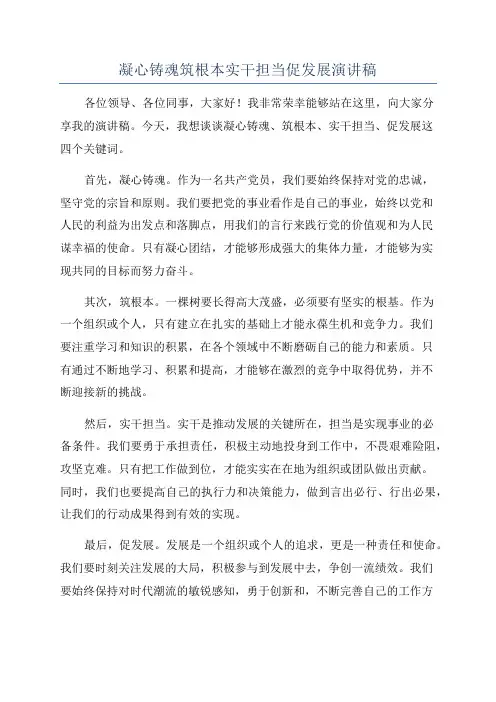 凝心铸魂筑根本实干担当促发展演讲稿

各位领导、各位同事，大家好！我非常荣幸能够站在这里，向大家分享我的演讲稿。今天，我想谈谈凝心铸魂、筑根本、实干担当、促发展这四个关键词。

首先，凝心铸魂。作为一名共产党员，我们要始终保持对党的忠诚，坚守党的宗旨和原则。我们要把党的事业看作是自己的事业，始终以党和人民的利益为出发点和落脚点，用我们的言行来践行党的价值观和为人民谋幸福的使命。只有凝心团结，才能够形成强大的集体力量，才能够为实现共同的目标而努力奋斗。

其次，筑根本。一棵树要长得高大茂盛，必须要有坚实的根基。作为一个组织或个人，只有建立在扎实的基础上才能永葆生机和竞争力。我们要注重学习和知识的积累，在各个领域中不断磨砺自己的能力和素质。只有通过不断地学习、积累和提高，才能够在激烈的竞争中取得优势，并不断迎接新的挑战。

然后，实干担当。实干是推动发展的关键所在，担当是实现事业的必备条件。我们要勇于承担责任，积极主动地投身到工作中，不畏艰难险阻，攻坚克难。只有把工作做到位，才能实实在在地为组织或团队做出贡献。同时，我们也要提高自己的执行力和决策能力，做到言出必行、行出必果，让我们的行动成果得到有效的实现。

最后，促发展。发展是一个组织或个人的追求，更是一种责任和使命。我们要时刻关注发展的大局，积极参与到发展中去，争创一流绩效。我们要始终保持对时代潮流的敏锐感知，勇于创新和，不断完善自己的工作方